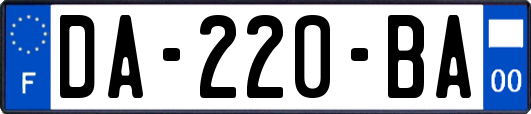 F
DA-220-BA
00